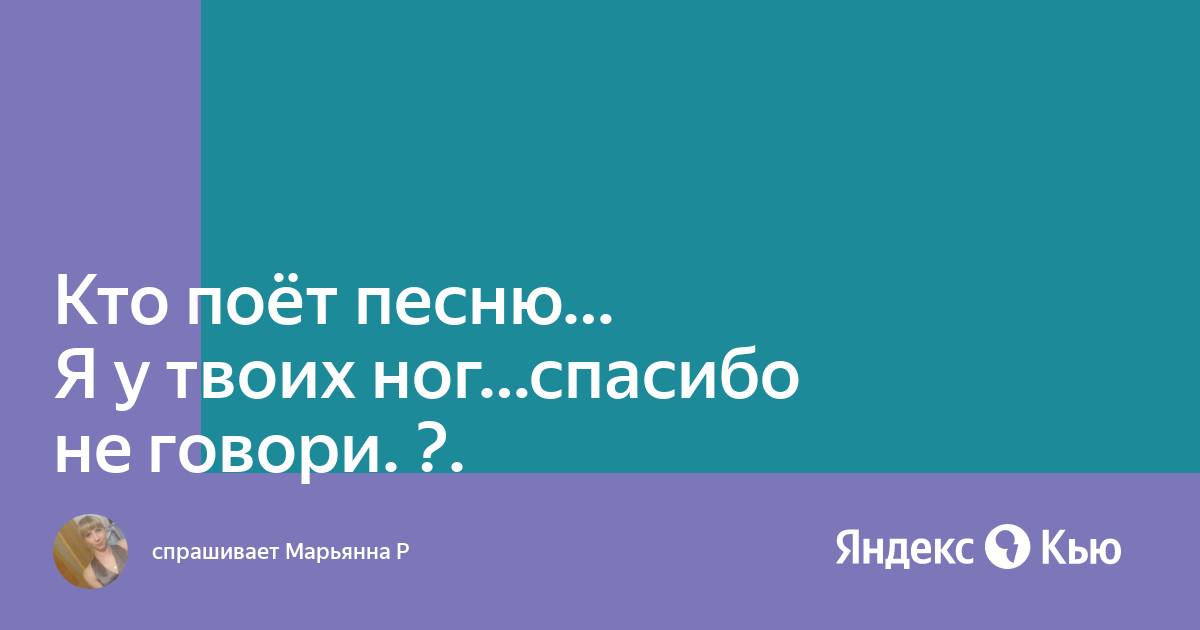 Кто поёт песню...
Я у твоих ног...спасибо не говори. ?.

спрашивает Марьянна Р

Яндекс Кью